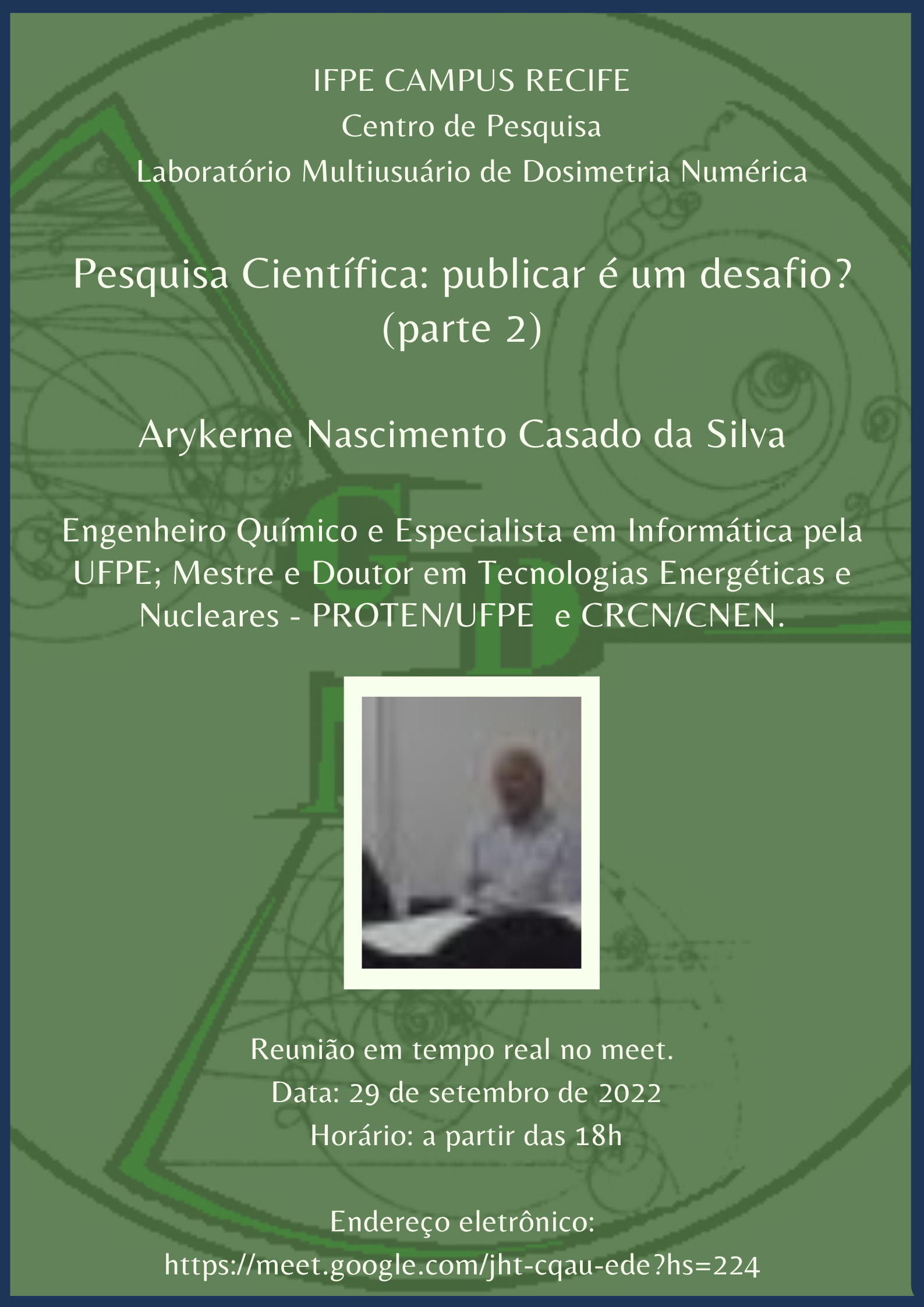 IFPE CAMPUS RECIFE
Centro de Pesquisa
Laboratório Multiusuário de Dosimetria Numérica

Pesquisa Científica: publicar é um desafio?
(parte 2)

Arykerne Nascimento Casado da Silva

Engenheiro Químico e Especialista em Informática pela UFPE; Mestre e Doutor em Tecnologias Energéticas e Nucleares - PROTEN/UFPE e CRCN/CNEN.

Reunião em tempo real no meet.
Data: 29 de setembro de 2022
Horário: a partir das 18h

Endereço eletrônico:
https://meet.google.com/jht-cqau-ede?hs=224